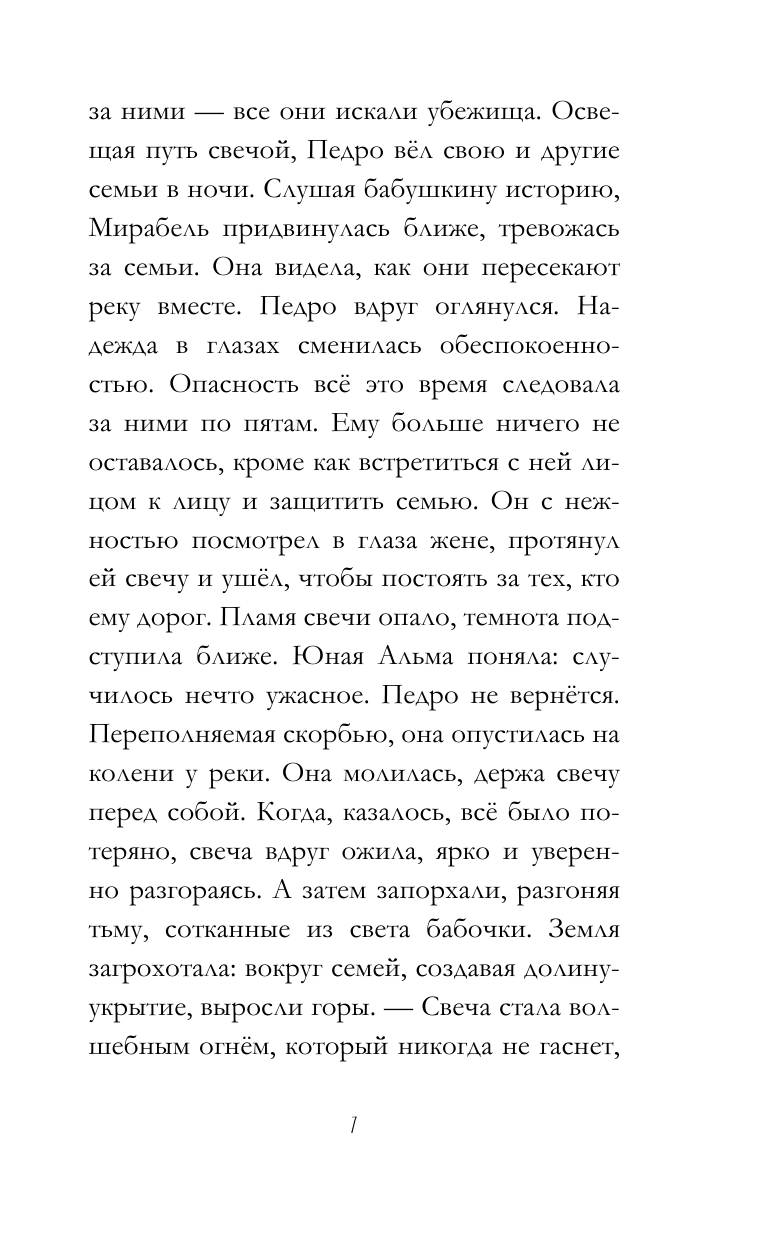 за ними — все они искали убежища. Освещая путь свечой, Педро вёл свою и другие семьи в ночи. Слушая бабушкину историю, Мирабель придвинулась ближе, тревожась за семьи. Она видела, как они пересекают реку вместе. Педро вдруг оглянулся. Надежда в глазах сменилась обеспокоенностью. Опасность всё это время следовала за ними по пятам. Ему больше ничего не оставалось, кроме как встретиться с ней лицом к лицу и защитить семью. Он с нежностью посмотрел в глаза жене, протянул ей свечу и ушёл, чтобы постоять за тех, кто ему дорог. Пламя свечи опало, темнота подступила ближе. Юная Альма поняла: случилось нечто ужасное. Педро не вернётся. Переполняемая скорбью, она опустилась на колени у реки. Она молилась, держа свечу перед собой. Когда, казалось, всё было потеряно, свеча вдруг ожила, ярко и уверенно разгораясь. А затем запорхали, разгоняя тьму, сотканные из света бабочки. Земля загрохотала: вокруг семей, создавая долину-укрытие, выросли горы. — Свеча стала волшебным огнём, который никогда не гаснет,

1